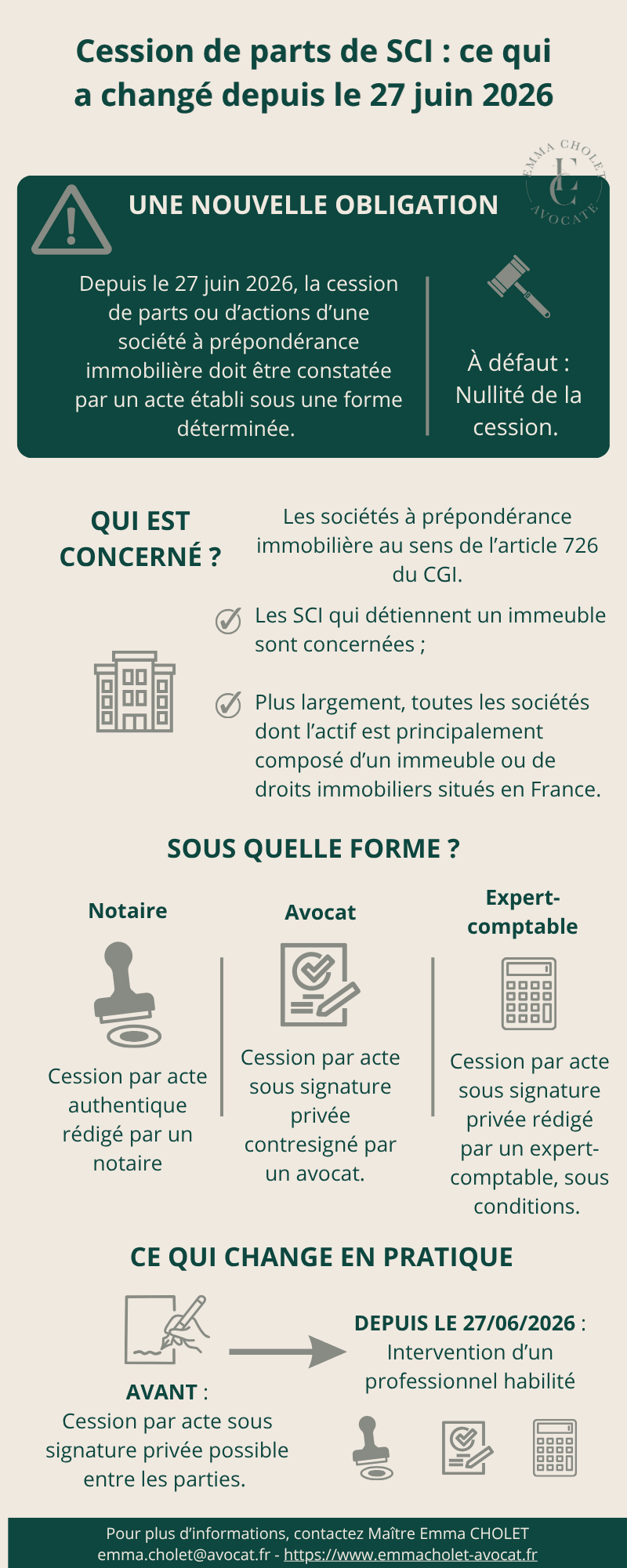 Cession de parts de SCI : ce qui a changé depuis le 27 juin 2026

EMMA CHOLET
EC
AVOCATE

UNE NOUVELLE OBLIGATION

Depuis le 27 juin 2026, la cession de parts ou d'actions d'une société à prépondérance immobilière doit être constatée par un acte établi sous une forme déterminée.

À défaut : Nullité de la cession.

QUI EST CONCERNÉ ?

Les sociétés à prépondérance immobilière au sens de l'article 726 du CGI.

Les SCI qui détiennent un immeuble sont concernées ;

Plus largement, toutes les sociétés dont l'actif est principalement composé d'un immeuble ou de droits immobiliers situés en France.

SOUS QUELLE FORME ?

Notaire

Cession par acte authentique rédigé par un notaire

Avocat

Cession par acte sous signature privée contresigné par un avocat.

Expert-comptable

Cession par acte sous signature privée rédigé par un expert-comptable, sous conditions.

CE QUI CHANGE EN PRATIQUE

AVANT : Cession par acte sous signature privée possible entre les parties.

DEPUIS LE 27/06/2026 : Intervention d'un professionnel habilité

Pour plus d'informations, contactez Maître Emma CHOLET
emma.cholet@avocat.fr - https://www.emmacholet-avocat.fr